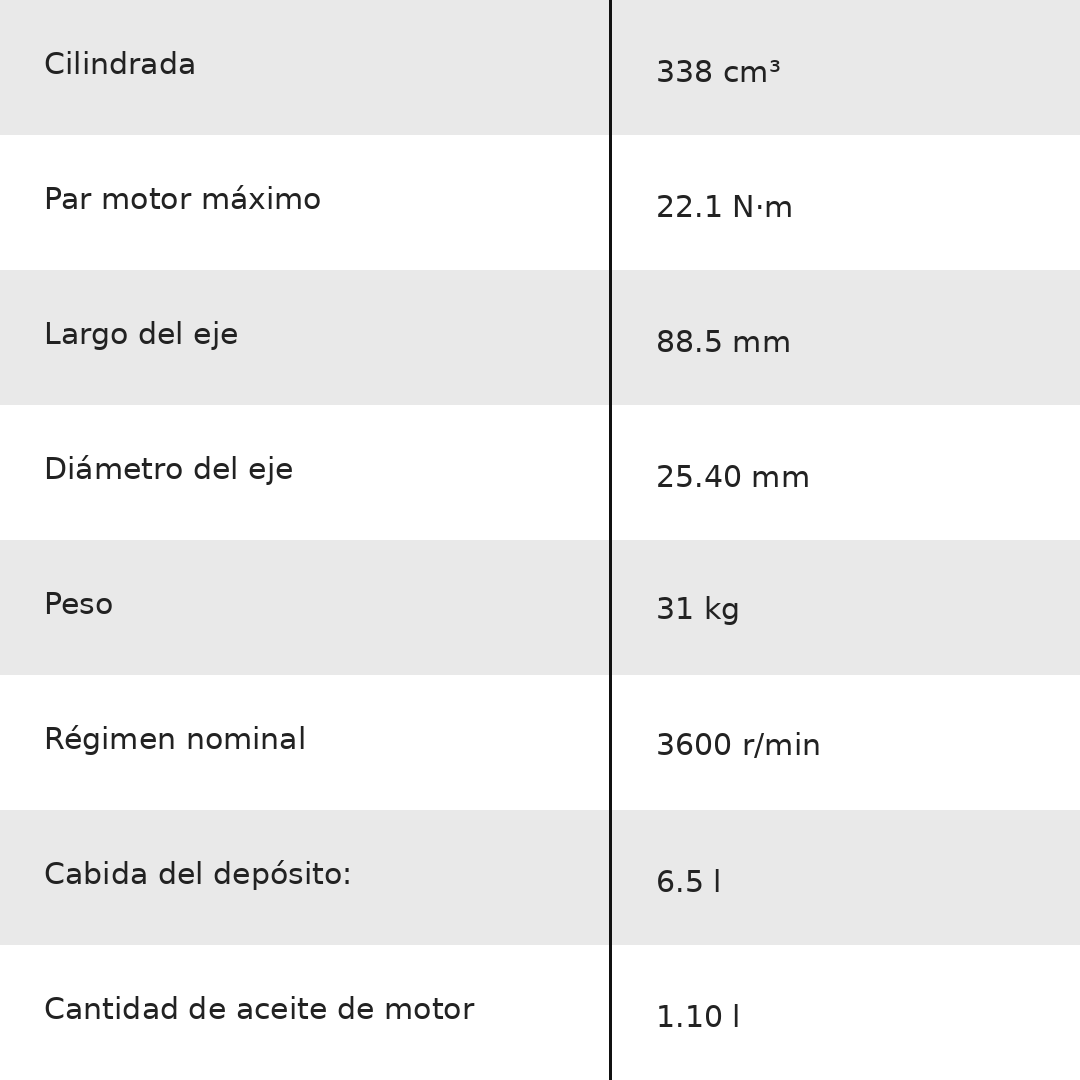 | Cilindrada | 338 cm³ |
|---|---|
| Par motor máximo | 22.1 N·m |
| Largo del eje | 88.5 mm |
| Diámetro del eje | 25.40 mm |
| Peso | 31 kg |
| Régimen nominal | 3600 r/min |
| Cabida del depósito: | 6.5 l |
| Cantidad de aceite de motor | 1.10 l |